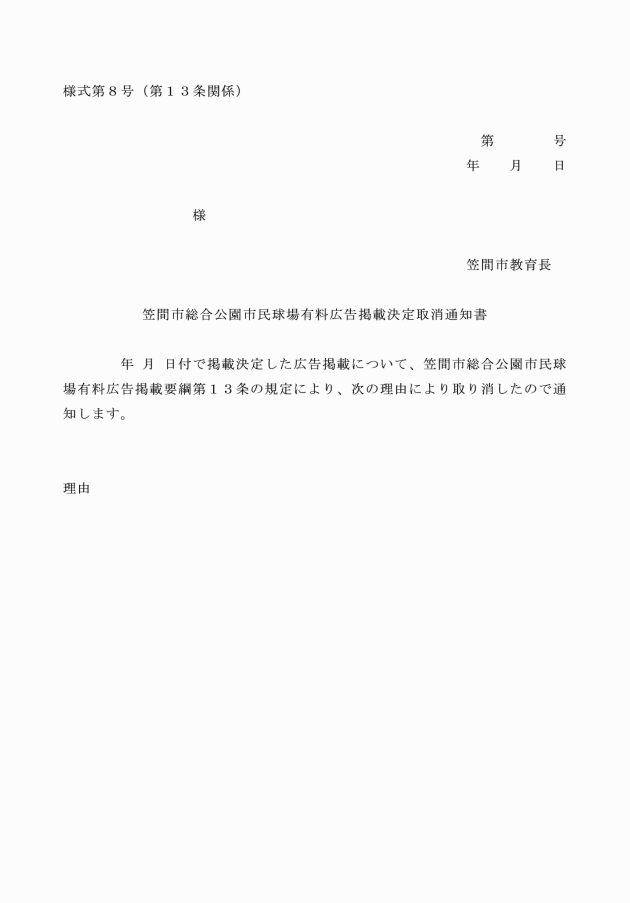 様式第８号（第１３条関係）

第　　　号
年　　月　　日

様

笠間市教育長

笠間市総合公園市民球場有料広告掲載決定取消通知書

年　月　日付で掲載決定した広告掲載について、笠間市総合公園市民球場有料広告掲載要綱第１３条の規定により、次の理由により取り消したので通知します。

理由